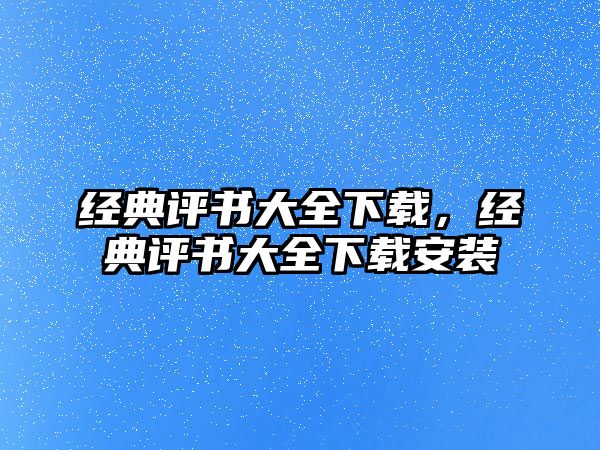 经典评书大全下载，经典评书大全下载安装